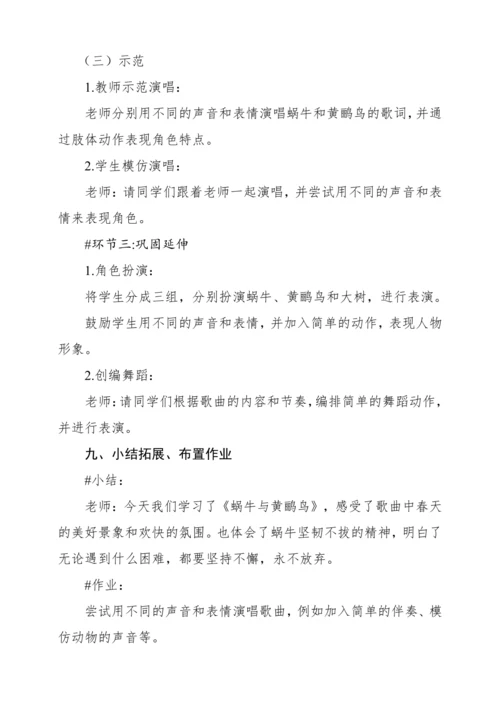 （三）示范

1.教师示范演唱：

老师分别用不同的声音和表情演唱蜗牛和黄鹂鸟的歌词，并通过肢体动作表现角色特点。

2.学生模仿演唱：

老师：请同学们跟着老师一起演唱，并尝试用不同的声音和表情来表现角色。

#环节三:巩固延伸

1.角色扮演：

将学生分成三组，分别扮演蜗牛、黄鹂鸟和大树，进行表演。

鼓励学生用不同的声音和表情，并加入简单的动作，表现人物形象。

2.创编舞蹈：

老师：请同学们根据歌曲的内容和节奏，编排简单的舞蹈动作，并进行表演。

九、小结拓展、布置作业

#小结：

老师：今天我们学习了《蜗牛与黄鹂鸟》，感受了歌曲中春天的美好景象和欢快的氛围。也体会了蜗牛坚韧不拔的精神，明白了无论遇到什么困难，都要坚持不懈，永不放弃。

#作业：

尝试用不同的声音和表情演唱歌曲，例如加入简单的伴奏、模仿动物的声音等。